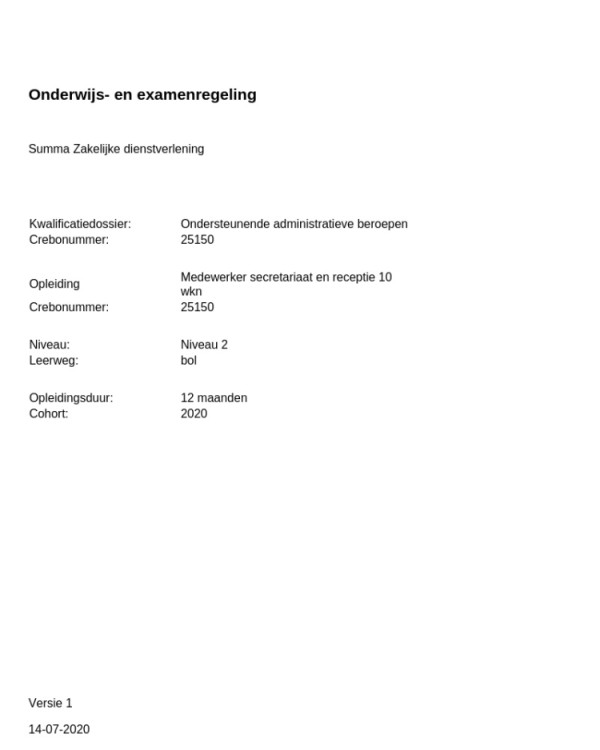 Onderwijs- en examenregeling

Summa Zakelijke dienstverlening

Kwalificatiedossier: Ondersteunende administratieve beroepen
Crebonummer: 25150

Opleiding Medewerker secretariaat en receptie 10 wkn
Crebonummer: 25150

Niveau: Niveau 2
Leerweg: bol

Opleidingsduur: 12 maanden
Cohort: 2020

Versie 1

14-07-2020